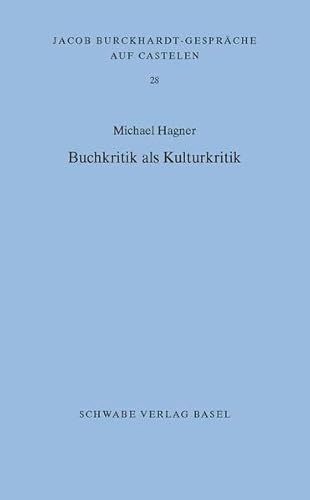 JACOB BURCKHARDT-GESPRÄCHE AUF CASTELEN

28

Michael Hagner

Buchkritik als Kulturkritik

SCHWABE VERLAG BASEL